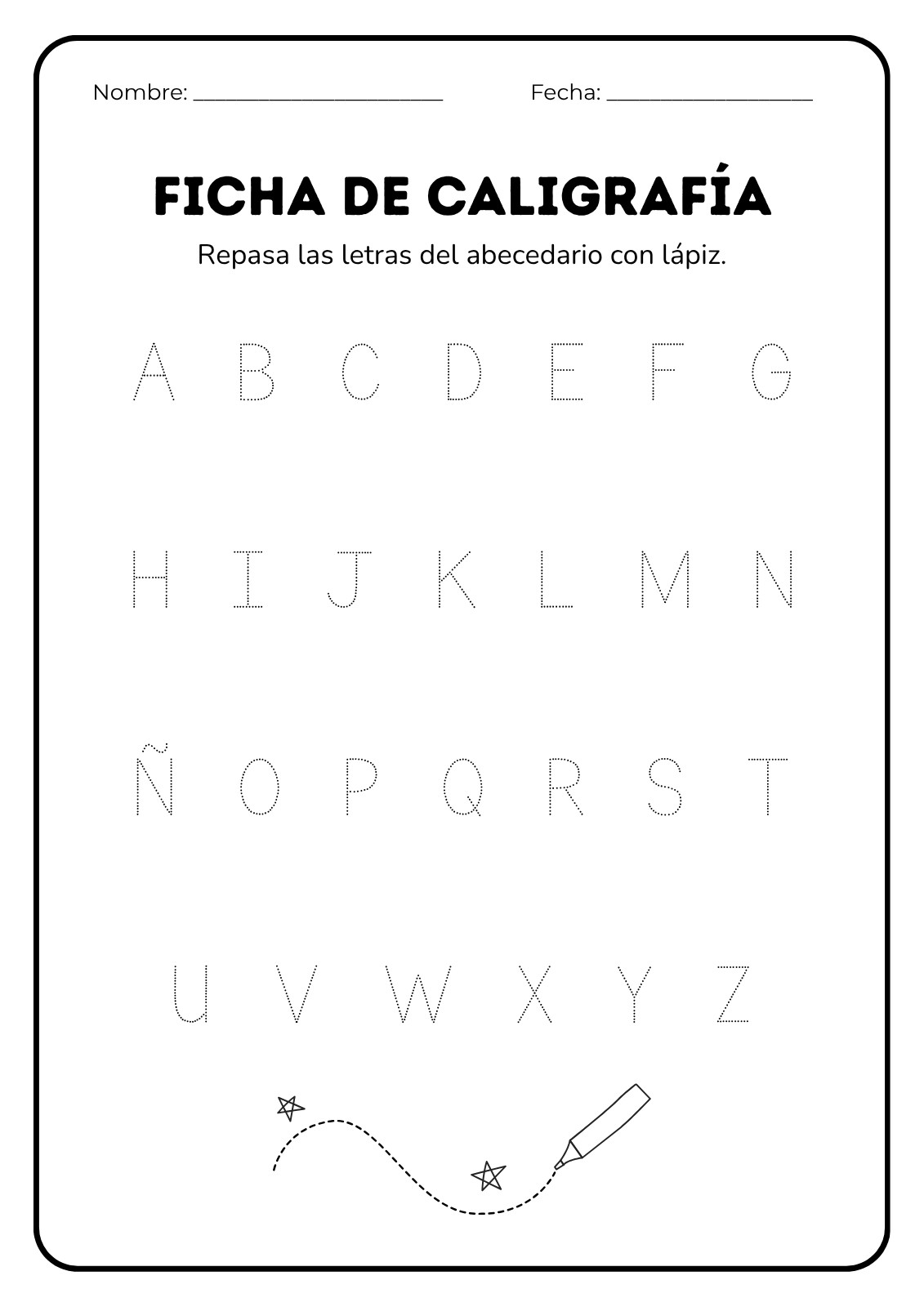 Nombre: ____ Fecha: ____

FICHA DE CALIGRAFÍA

Repasa las letras del abecedario con lápiz.

A B C D E F G

H I J K L M N

Ñ O P Q R S T

U V W X Y Z